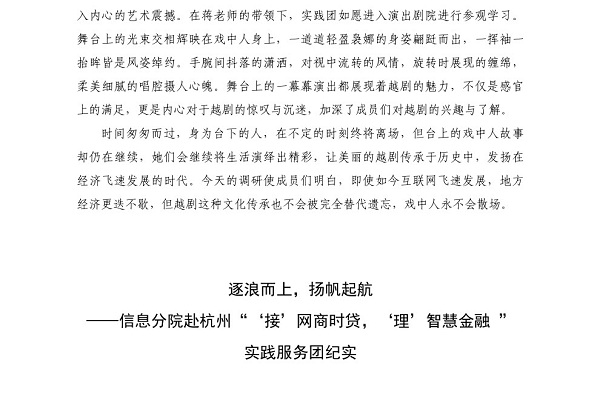 入内心的艺术震撼。在蒋老师的带领下，实践团如愿进入演出剧院进行参观学习。舞台上的光束交相辉映在戏中人身上，一道道轻盈袅娜的身姿翩跹而出，一挥袖一抬眸皆是风姿绰约。手腕间抖落的潇洒，对视中流转的风情，旋转时展现的缠绵，柔美细腻的唱腔摄人心魄。舞台上的一幕幕演出都展现着越剧的魅力，不仅是感官上的满足，更是内心对于越剧的惊叹与沉迷，加深了成员们对越剧的兴趣与了解。

时间匆匆而过，身为台下的人，在不定的时刻终将离场，但台上的戏中人故事却仍在继续，她们会继续将生活演绎出精彩，让美丽的越剧传承于历史中，发扬在经济飞速发展的时代。今天的调研使成员们明白，即使如今互联网飞速发展，地方经济更迭不歇，但越剧这种文化传承也不会被完全替代遗忘，戏中人永不会散场。

逐浪而上，扬帆起航

——信息分院赴杭州“‘接’网商时贷，‘理’智慧金融 ”

实践服务团纪实